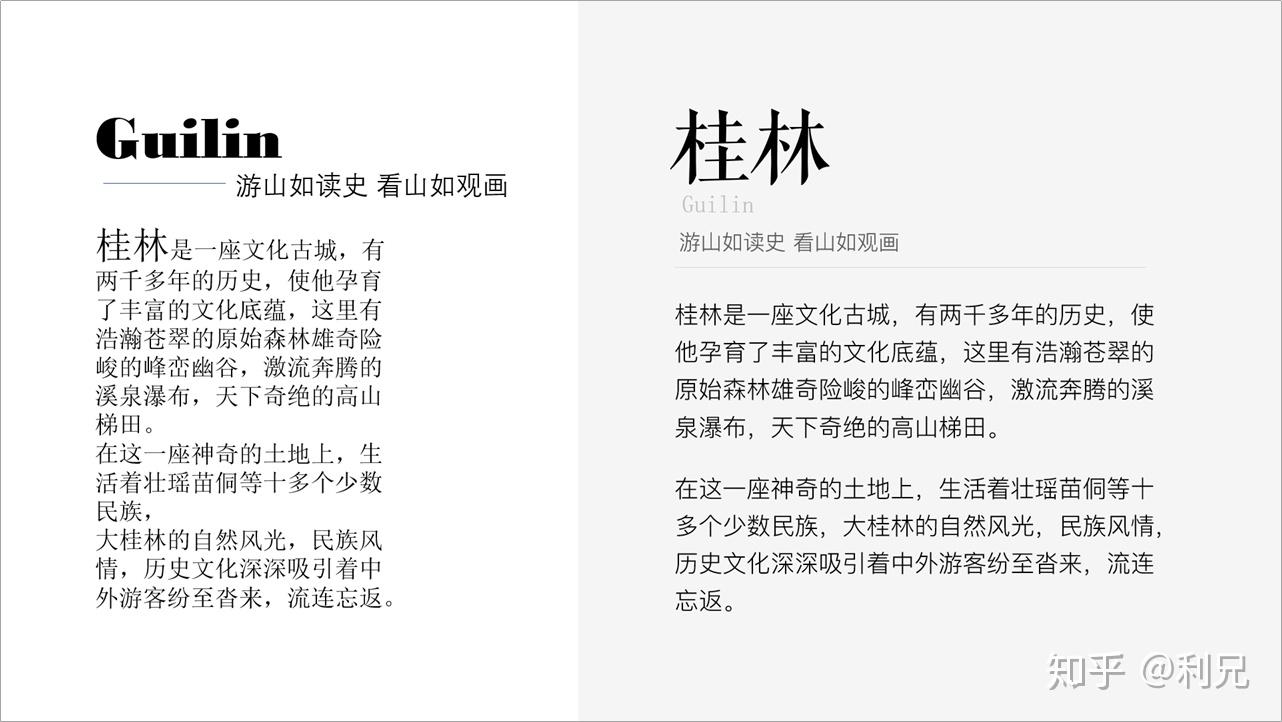 Guilin

游山如读史 看山如观画

桂林是一座文化古城，有两千多年的历史，使他孕育了丰富的文化底蕴，这里有浩瀚苍翠的原始森林雄奇险峻的峰峦幽谷，激流奔腾的溪泉瀑布，天下奇绝的高山梯田。

在这一座神奇的土地上，生活着壮瑶苗侗等十多个少数民族，

大桂林的自然风光，民族风情，历史文化深深吸引着中外游客纷至沓来，流连忘返。

桂林

Guilin

游山如读史 看山如观画

桂林是一座文化古城，有两千多年的历史，使他孕育了丰富的文化底蕴，这里有浩瀚苍翠的原始森林雄奇险峻的峰峦幽谷，激流奔腾的溪泉瀑布，天下奇绝的高山梯田。

在这一座神奇的土地上，生活着壮瑶苗侗等十多个少数民族，大桂林的自然风光，民族风情，历史文化深深吸引着中外游客纷至沓来，流连忘返。

知乎 @利兄